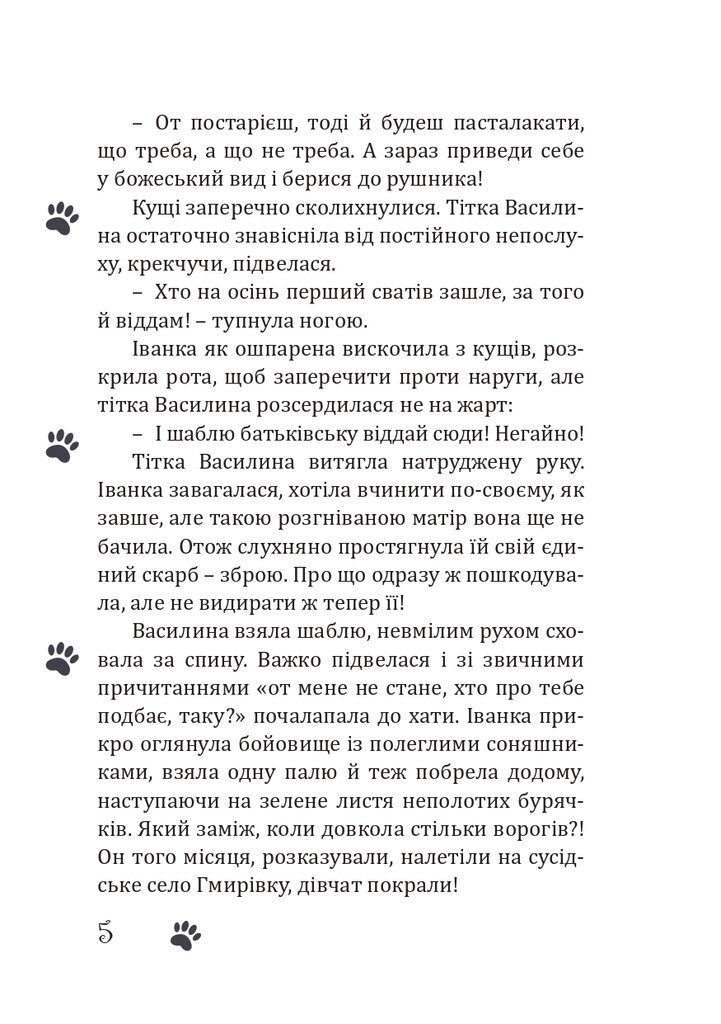 – От постарієш, тоді й будеш пасталакати, що треба, а що не треба. А зараз приведи себе у божеський вид і берися до рушника!

Кущі заперечно сколихнулися. Тітка Василина остаточно знавісніла від постійного непослуху, крекчучи, підвелася.

– Хто на осінь перший сватів зашле, за того й віддам! – тупнула ногою.

Іванка як ошпарена вискочила з кущів, розкрила рота, щоб заперечити проти наруги, але тітка Василина розсердилася не на жарт:

– І шаблю батьківську віддай сюди! Негайно!

Тітка Василина витягла натруджену руку. Іванка завагалася, хотіла вчинити по-своєму, як завше, але такою розгніваною матір вона ще не бачила. Отож слухняно простягнула їй свій єдиний скарб – зброю. Про що одразу ж пошкодувала, але не видирати ж тепер її!

Василина взяла шаблю, невмілим рухом сховала за спину. Важко підвелася і зі звичними причитаннями «от мене не стане, хто про тебе подбає, таку?» почалапала до хати. Іванка прикро оглянула бойовище із полеглими соняшниками, взяла одну палю й теж побрела додому, наступаючи на зелене листя неполотих бурячків. Який заміж, коли довкола стільки ворогів?! Он того місяця, розказували, налетіли на сусідське село Гмирівку, дівчат покрали!

5